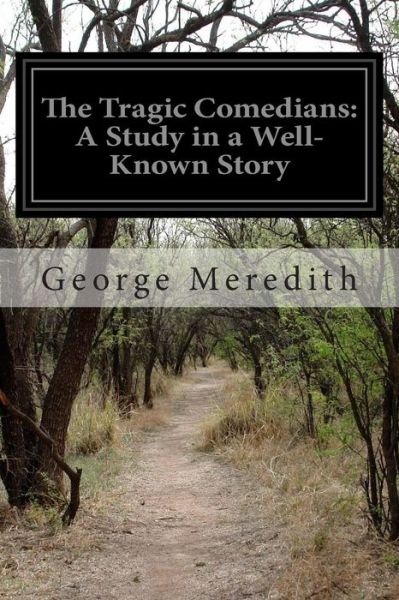 The Tragic Comedians: A Study in a Well-Known Story

George Meredith